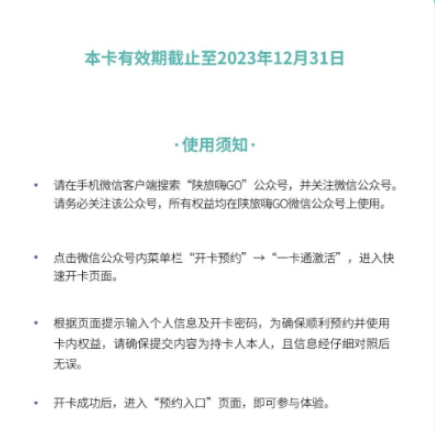 本卡有效期截止至2023年12月31日

·使用须知·

• 请在手机微信客户端搜索“陕旅嗨GO”公众号，并关注微信公众号。请务必关注该公众号，所有权益均在陕旅嗨GO微信公众号上使用。

• 点击微信公众号内菜单栏“开卡预约”→“一卡通激活”，进入快速开卡页面。

• 根据页面提示输入个人信息及开卡密码，为确保顺利预约并使用卡内权益，请确保提交内容为持卡人本人，且信息经仔细对照后无误。

• 开卡成功后，进入“预约入口”页面，即可参与体验。